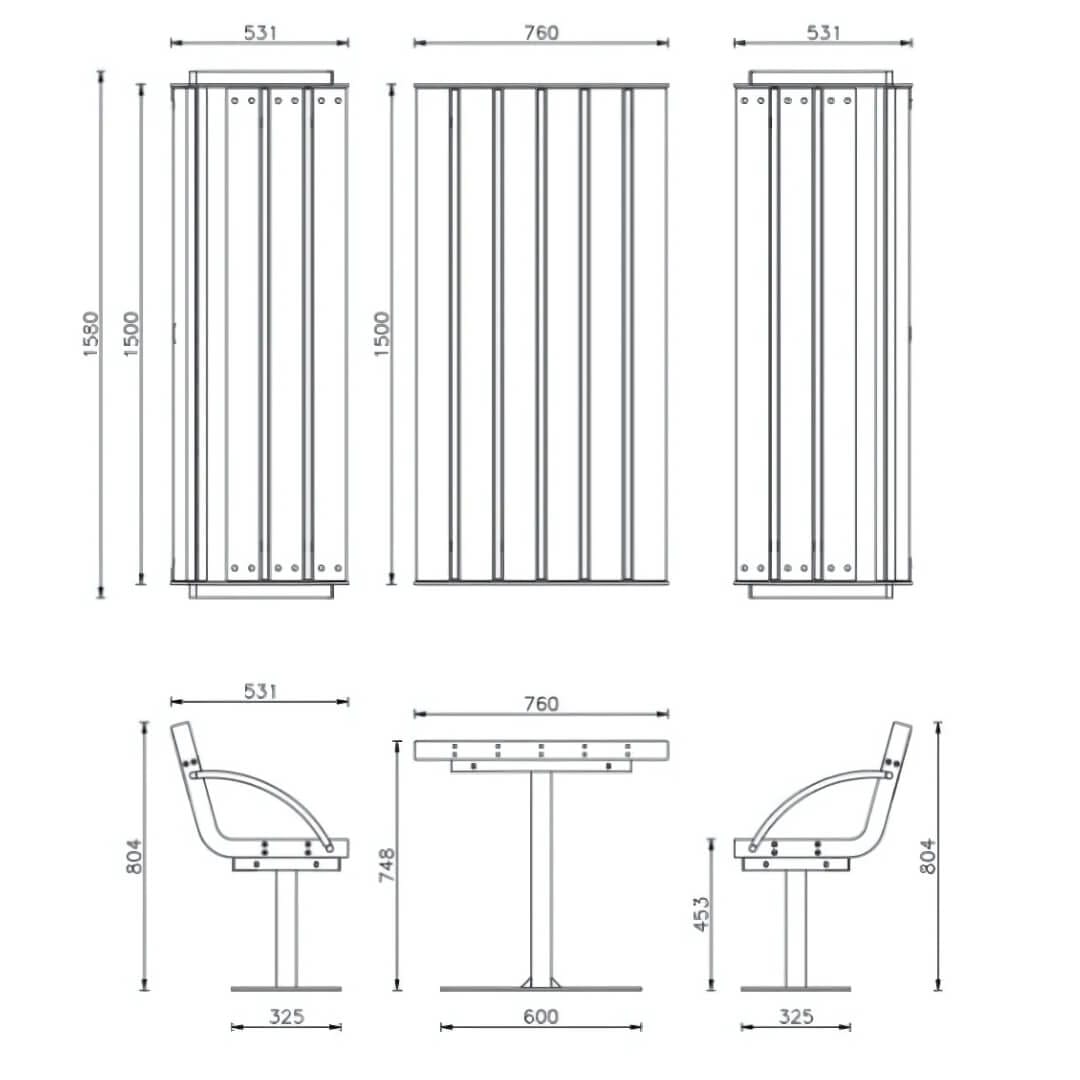 531
760
531
1580
1500
1500
531
760
804
748
453
804
325
600
325